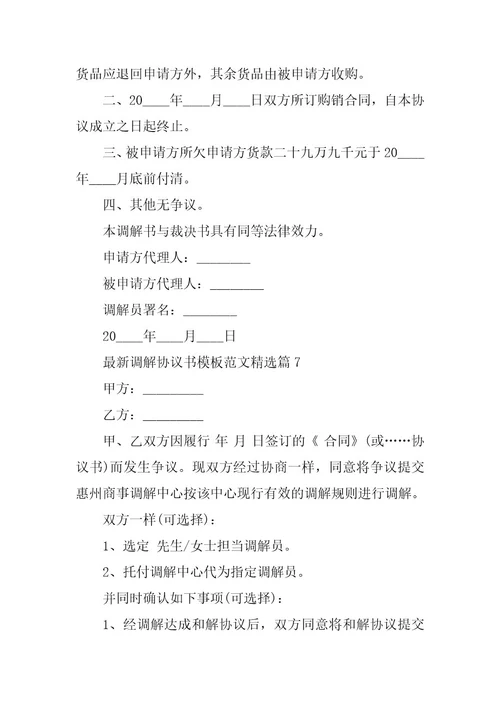 货品应退回申请方外，其余货品由被申请方收购。

二、20____年____月____日双方所订购销合同，自本协议成立之日起终止。

三、被申请方所欠申请方货款二十九万九千元于20____年____月底前付清。

四、其他无争议。

本调解书与裁决书具有同等法律效力。

申请方代理人：________

被申请方代理人：________

调解员署名：________

20____年____月____日

最新调解协议书模板范文精选篇7

甲方：_________

乙方：_________

甲、乙双方因履行 年 月 日签订的《 合同》(或……协议书)而发生争议。现双方经过协商一样，同意将争议提交惠州商事调解中心按该中心现行有效的调解规则进行调解。

双方一样(可选择)：

1、选定 先生/女士担当调解员。

2、托付调解中心代为指定调解员。

并同时确认如下事项(可选择)：

1、经调解达成和解协议后，双方同意将和解协议提交